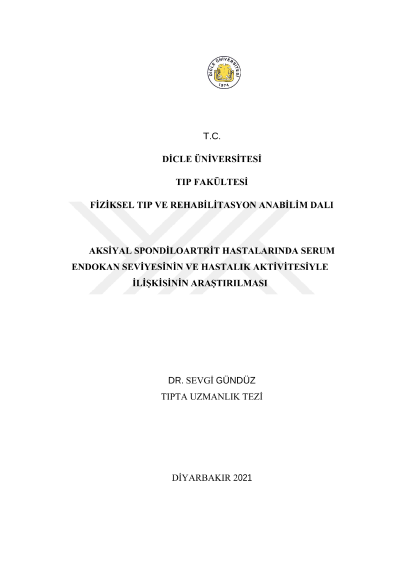 DİCLE ÜNİVERSİTESİ
1974

T.C.

DİCLE ÜNİVERSİTESİ

TIP FAKÜLTESİ

FİZİKSEL TIP VE REHABİLİTASYON ANABİLİM DALI

AKSİYAL SPONDİLOARTRİT HASTALARINDA SERUM ENDOKAN SEVİYESİNİN VE HASTALIK AKTİVİTESİYLE İLİŞKİSİNİN ARAŞTIRILMASI

DR. SEVGİ GÜNDÜZ

TIPTA UZMANLIK TEZİ

DİYARBAKIR 2021